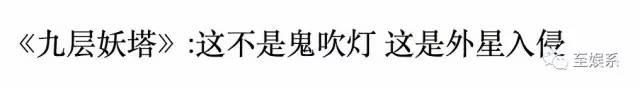 《九层妖塔》:这不是鬼吹灯 这是外星入侵

至娱系